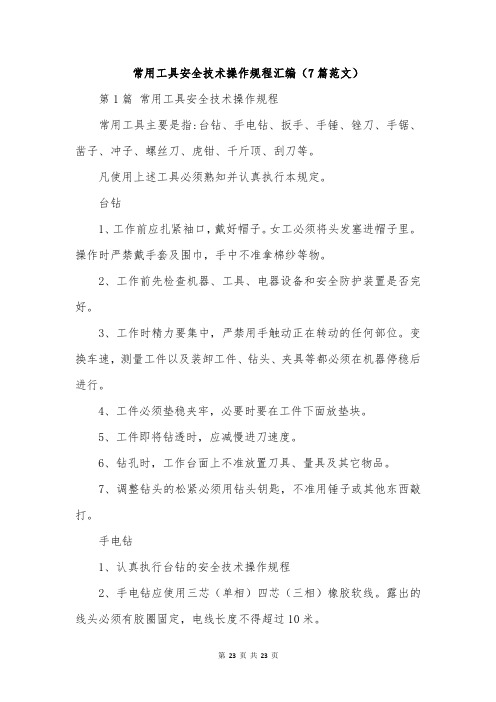 常用工具安全技术操作规程汇编（7篇范文）

第1篇 常用工具安全技术操作规程

常用工具主要是指:台钻、手电钻、扳手、手锤、锉刀、手锯、凿子、冲子、螺丝刀、虎钳、千斤顶、刮刀等。

凡使用上述工具必须熟知并认真执行本规定。

台钻

1、工作前应扎紧袖口，戴好帽子。女工必须将头发塞进帽子里。操作时严禁戴手套及围巾，手中不准拿棉纱等物。

2、工作前先检查机器、工具、电器设备和安全防护装置是否完好。

3、工作时精力要集中，严禁用手触动正在转动的任何部位。变换车速，测量工件以及装卸工件、钻头、夹具等都必须在机器停稳后进行。

4、工件必须垫稳夹牢，必要时要在工件下面放垫块。

5、工件即将钻透时，应减慢进刀速度。

6、钻孔时，工作台面上不准放置刀具、量具及其它物品。

7、调整钻头的松紧必须用钻头钥匙，不准用锤子或其他东西敲打。

手电钻

1、认真执行台钻的安全技术操作规程

2、手电钻应使用三芯（单相）四芯（三相）橡胶软线。露出的线头必须有胶圈固定，电线长度不得超过10米。

第 23 页 共 23 页